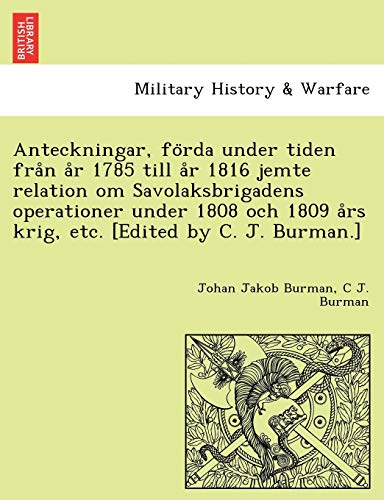 BRITISH LIBRARY

Military History & Warfare

Anteckningar, förda under tiden från år 1785 till år 1816 jemte relation om Savolaksbrigadens operationer under 1808 och 1809 års krig, etc. [Edited by C. J. Burman.]

Johan Jakob Burman, C J. Burman